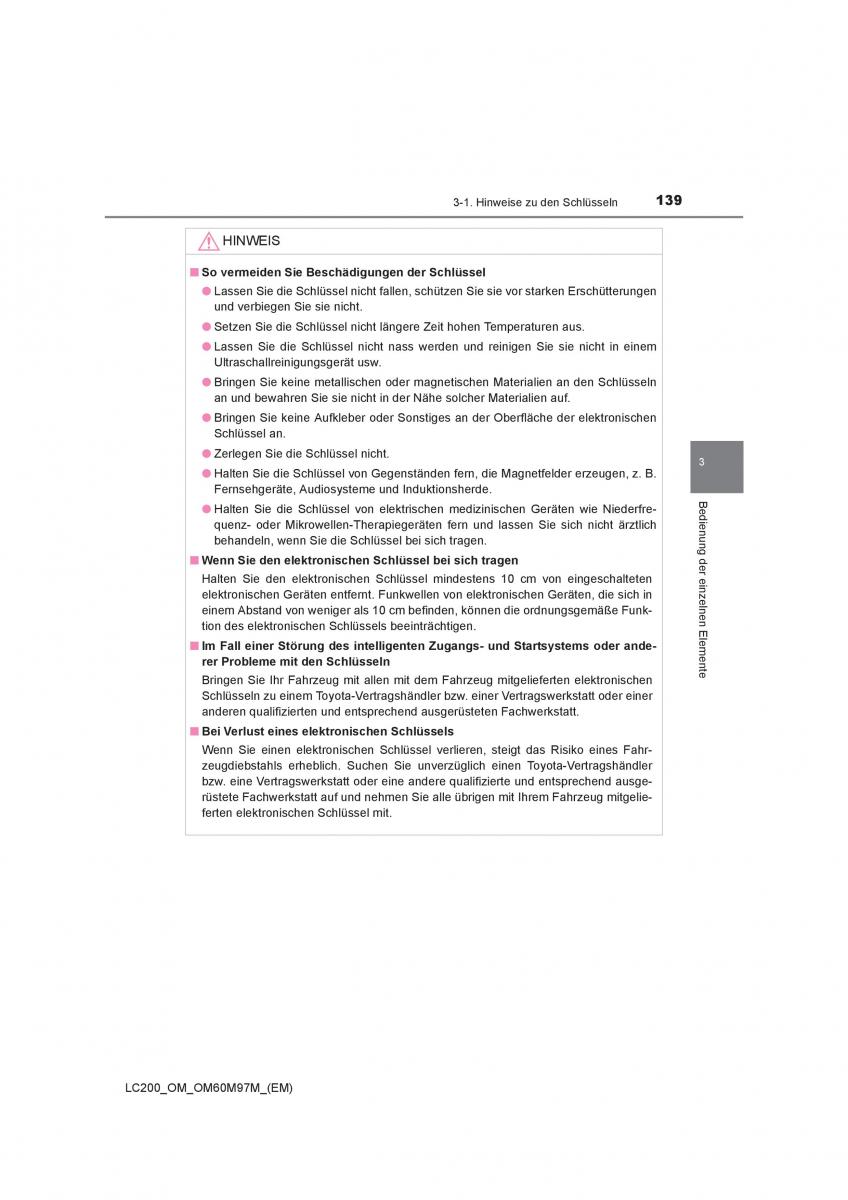 3-1. Hinweise zu den Schlüsseln 139

HINWEIS

■ So vermeiden Sie Beschädigungen der Schlüssel

● Lassen Sie die Schlüssel nicht fallen, schützen Sie sie vor starken Erschütterungen und verbiegen Sie sie nicht.

● Setzen Sie die Schlüssel nicht längere Zeit hohen Temperaturen aus.

● Lassen Sie die Schlüssel nicht nass werden und reinigen Sie sie nicht in einem Ultraschallreinigungsgerät usw.

● Bringen Sie keine metallischen oder magnetischen Materialien an den Schlüsseln an und bewahren Sie sie nicht in der Nähe solcher Materialien auf.

● Bringen Sie keine Aufkleber oder Sonstiges an der Oberfläche der elektronischen Schlüssel an.

● Zerlegen Sie die Schlüssel nicht.

● Halten Sie die Schlüssel von Gegenständen fern, die Magnetfelder erzeugen, z. B. Fernsehgeräte, Audiosysteme und Induktionsherde.

● Halten Sie die Schlüssel von elektrischen medizinischen Geräten wie Niederfrequenz- oder Mikrowellen-Therapiegeräten fern und lassen Sie sich nicht ärztlich behandeln, wenn Sie die Schlüssel bei sich tragen.

■ Wenn Sie den elektronischen Schlüssel bei sich tragen

Halten Sie den elektronischen Schlüssel mindestens 10 cm von eingeschalteten elektronischen Geräten entfernt. Funkwellen von elektronischen Geräten, die sich in einem Abstand von weniger als 10 cm befinden, können die ordnungsgemäße Funktion des elektronischen Schlüssels beeinträchtigen.

■ Im Fall einer Störung des intelligenten Zugangs- und Startsystems oder anderer Probleme mit den Schlüsseln

Bringen Sie Ihr Fahrzeug mit allen mit dem Fahrzeug mitgelieferten elektronischen Schlüsseln zu einem Toyota-Vertragshändler bzw. einer Vertragswerkstatt oder einer anderen qualifizierten und entsprechend ausgerüsteten Fachwerkstatt.

■ Bei Verlust eines elektronischen Schlüssels

Wenn Sie einen elektronischen Schlüssel verlieren, steigt das Risiko eines Fahrzeugdiebstahls erheblich. Suchen Sie unverzüglich einen Toyota-Vertragshändler bzw. eine Vertragswerkstatt oder eine andere qualifizierte und entsprechend ausgerüstete Fachwerkstatt auf und nehmen Sie alle übrigen mit Ihrem Fahrzeug mitgelieferten elektronischen Schlüssel mit.

3

Bedienung der einzelnen Elemente

LC200_OM_OM60M97M_(EM)